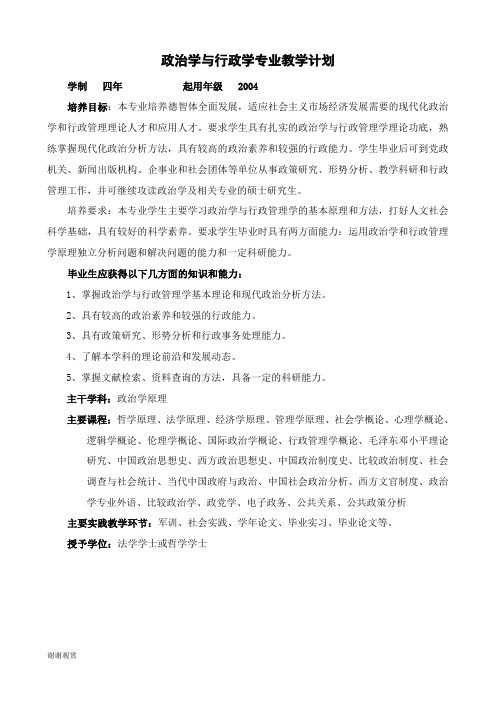 政治学与行政学专业教学计划

学制　四年　　　　起用年级　2004

培养目标：本专业培养德智体全面发展，适应社会主义市场经济发展需要的现代化政治学和行政管理理论人才和应用人才。要求学生具有扎实的政治学与行政管理学理论功底，熟练掌握现代化政治分析方法，具有较高的政治素养和较强的行政能力。学生毕业后可到党政机关、新闻出版机构、企事业和社会团体等单位从事政策研究、形势分析、教学科研和行政管理工作，并可继续攻读政治学及相关专业的硕士研究生。

培养要求：本专业学生主要学习政治学与行政管理学的基本原理和方法，打好人文社会科学基础，具有较好的科学素养。要求学生毕业时具有两方面能力：运用政治学和行政管理学原理独立分析问题和解决问题的能力和一定科研能力。

毕业生应获得以下几方面的知识和能力：

1、掌握政治学与行政管理学基本理论和现代政治分析方法。

2、具有较高的政治素养和较强的行政能力。

3、具有政策研究、形势分析和行政事务处理能力。

4、了解本学科的理论前沿和发展动态。

5、掌握文献检索、资料查询的方法，具备一定的科研能力。

主干学科：政治学原理

主要课程：哲学原理、法学原理、经济学原理、管理学原理、社会学概论、心理学概论、逻辑学概论、伦理学概论、国际政治学概论、行政管理学概论、毛泽东邓小平理论研究、中国政治思想史、西方政治思想史、中国政治制度史、比较政治制度、社会调查与社会统计、当代中国政府与政治、中国社会政治分析、西方文官制度、政治学专业外语、比较政治学、政党学、电子政务、公共关系、公共政策分析

主要实践教学环节：军训、社会实践、学年论文、毕业实习、毕业论文等。

授予学位：法学学士或哲学学士

谢谢观赏